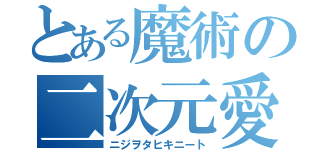 とある魔術の

二次元愛

ニジヲタヒキニート